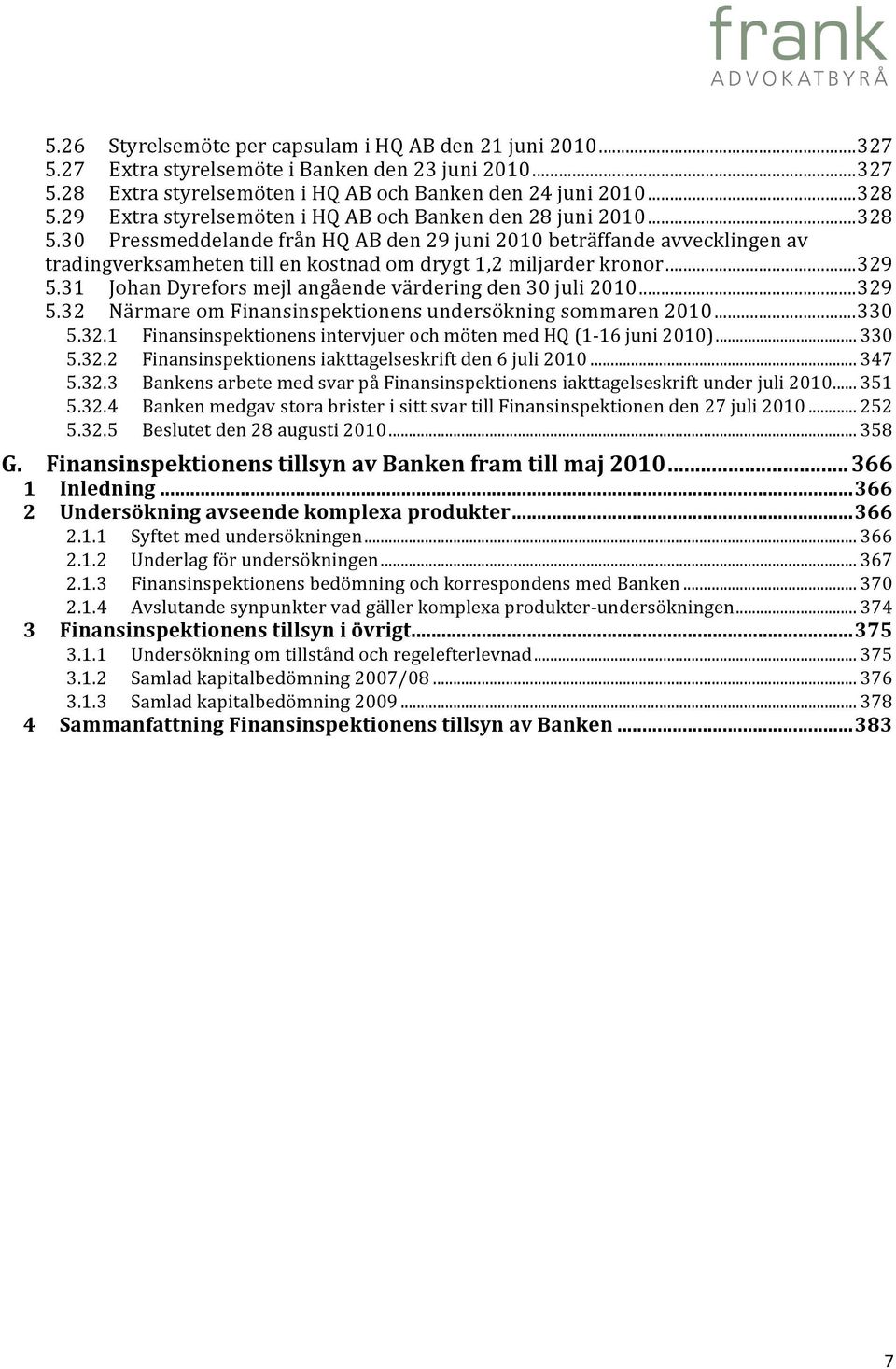 frank
ADVOKATBYRÅ

5.26 Styrelsemöte per capsulam i HQ AB den 21 juni 2010...327
5.27 Extra styrelsemöte i Banken den 23 juni 2010...327
5.28 Extra styrelsemöten i HQ AB och Banken den 24 juni 2010...328
5.29 Extra styrelsemöten i HQ AB och Banken den 28 juni 2010...328
5.30 Pressmeddelande från HQ AB den 29 juni 2010 beträffande avvecklingen av tradingverksamheten till en kostnad om drygt 1,2 miljarder kronor...329
5.31 Johan Dyrefors mejl angående värdering den 30 juli 2010...329
5.32 Närmare om Finansinspektionens undersökning sommaren 2010...330
5.32.1 Finansinspektionens intervjuer och möten med HQ (1-16 juni 2010)... 330
5.32.2 Finansinspektionens iakttagelseskrift den 6 juli 2010... 347
5.32.3 Bankens arbete med svar på Finansinspektionens iakttagelseskrift under juli 2010... 351
5.32.4 Banken medgav stora brister i sitt svar till Finansinspektionen den 27 juli 2010... 252
5.32.5 Beslutet den 28 augusti 2010... 358
G. Finansinspektionens tillsyn av Banken fram till maj 2010...366
1 Inledning...366
2 Undersökning avseende komplexa produkter...366
2.1.1 Syftet med undersökningen... 366
2.1.2 Underlag för undersökningen... 367
2.1.3 Finansinspektionens bedömning och korrespondens med Banken... 370
2.1.4 Avslutande synpunkter vad gäller komplexa produkter-undersökningen... 374
3 Finansinspektionens tillsyn i övrigt...375
3.1.1 Undersökning om tillstånd och regelefterlevnad... 375
3.1.2 Samlad kapitalbedömning 2007/08... 376
3.1.3 Samlad kapitalbedömning 2009... 378
4 Sammanfattning Finansinspektionens tillsyn av Banken...383

7